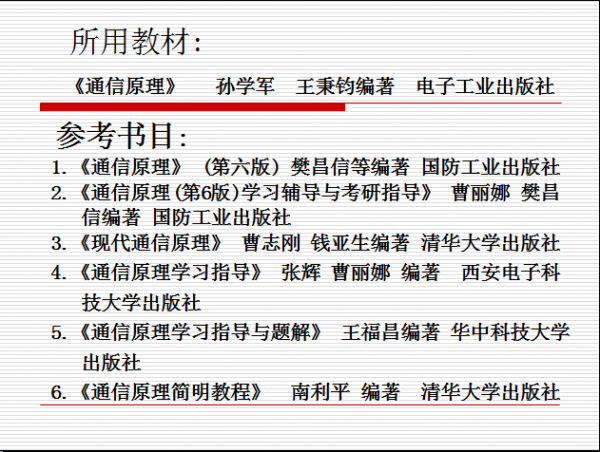 所用教材:

《通信原理》 孙学军 王秉钧编著 电子工业出版社

参考书目:

1.《通信原理》(第六版)樊昌信等编著 国防工业出版社
2.《通信原理(第6版)学习辅导与考研指导》 曹丽娜 樊昌信编著 国防工业出版社
3.《现代通信原理》 曹志刚 钱亚生编著 清华大学出版社
4.《通信原理学习指导》 张辉 曹丽娜 编著 西安电子科技大学出版社
5.《通信原理学习指导与题解》 王福昌编著 华中科技大学出版社
6.《通信原理简明教程》 南利平 编著 清华大学出版社